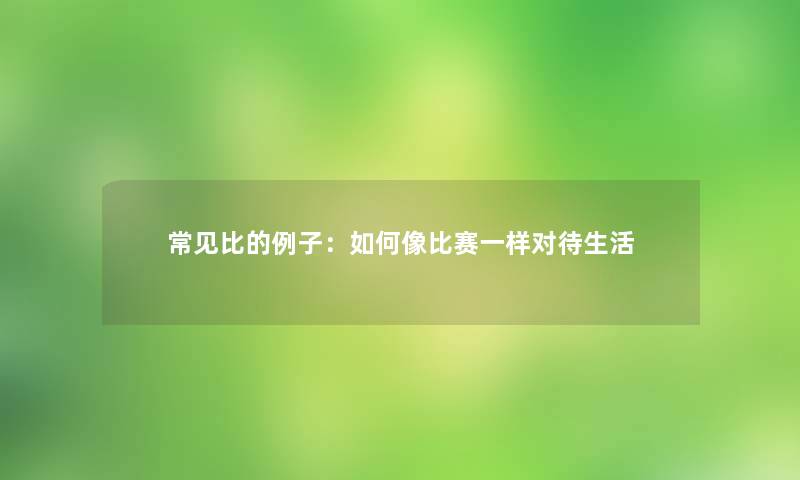 常见比的例子：如何像比赛一样对待生活